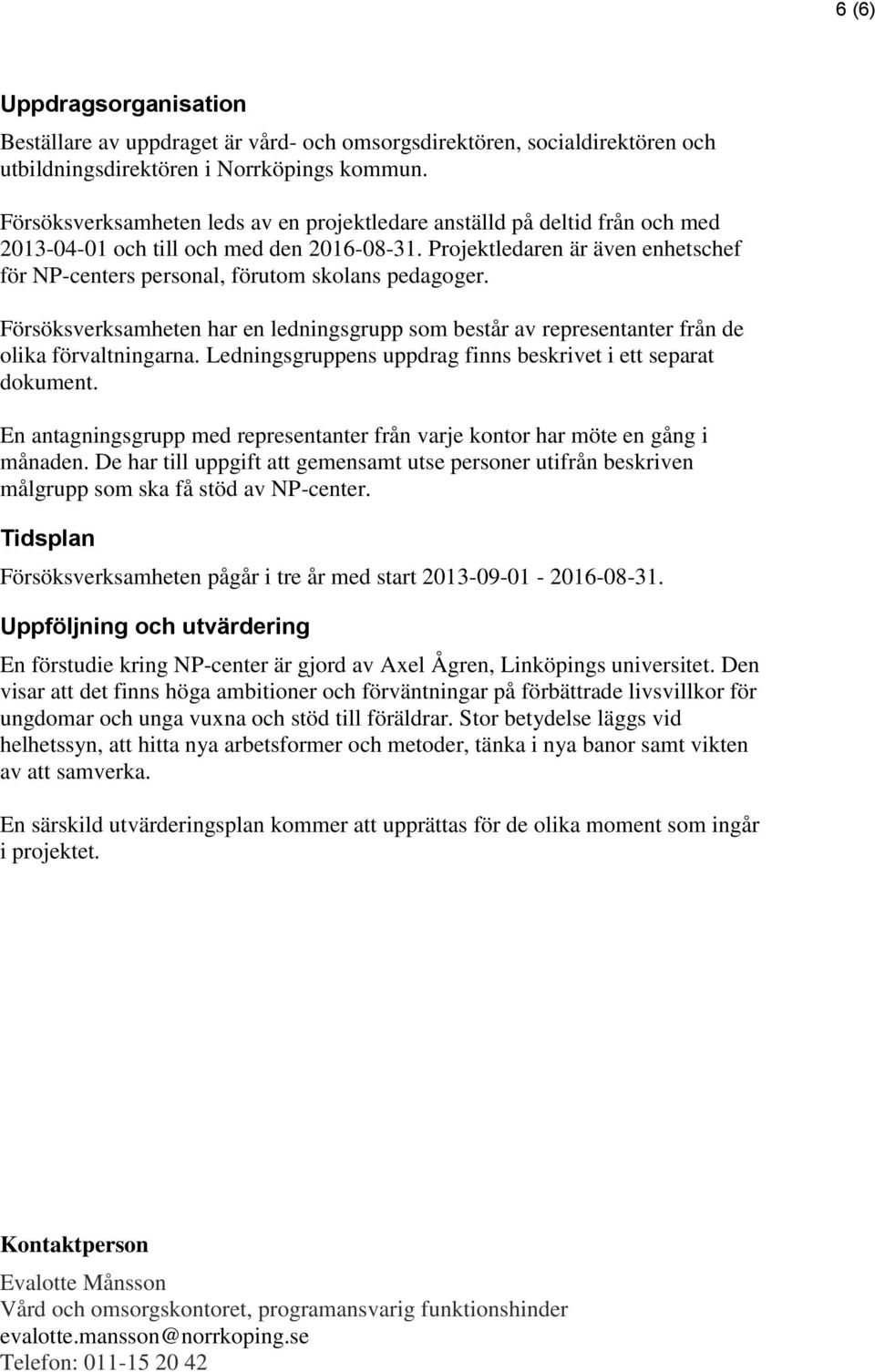 6 (6)

Uppdragsorganisation

Beställare av uppdraget är vård- och omsorgsdirektören, socialdirektören och utbildningsdirektören i Norrköpings kommun.

Försöksverksamheten leds av en projektledare anställd på deltid från och med 2013-04-01 och till och med den 2016-08-31. Projektledaren är även enhetschef för NP-centers personal, förutom skolans pedagoger.

Försöksverksamheten har en ledningsgrupp som består av representanter från de olika förvaltningarna. Ledningsgruppens uppdrag finns beskrivet i ett separat dokument.

En antagningsgrupp med representanter från varje kontor har möte en gång i månaden. De har till uppgift att gemensamt utse personer utifrån beskriven målgrupp som ska få stöd av NP-center.

Tidsplan

Försöksverksamheten pågår i tre år med start 2013-09-01 - 2016-08-31.

Uppföljning och utvärdering

En förstudie kring NP-center är gjord av Axel Ågren, Linköpings universitet. Den visar att det finns höga ambitioner och förväntningar på förbättrade livsvillkor för ungdomar och unga vuxna och stöd till föräldrar. Stor betydelse läggs vid helhetssyn, att hitta nya arbetsformer och metoder, tänka i nya banor samt vikten av att samverka.

En särskild utvärderingsplan kommer att upprättas för de olika moment som ingår i projektet.

Kontaktperson

Evalotte Månsson
Vård och omsorgskontoret, programansvarig funktionshinder
evalotte.mansson@norrkoping.se
Telefon: 011-15 20 42